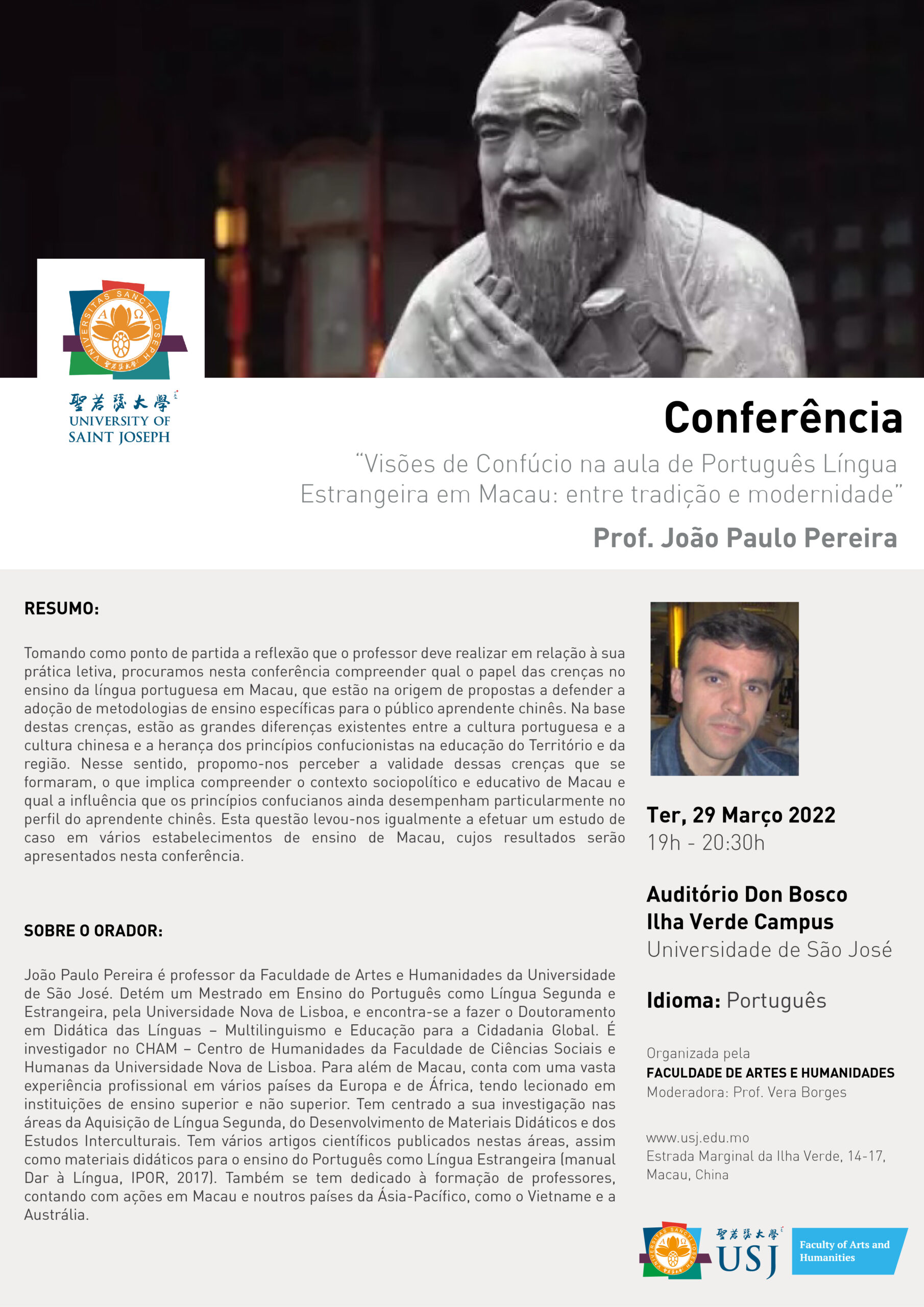 UNIVERSITAS SANCTI IOSEPH
A Ω
聖若瑟大學
聖若瑟大學
UNIVERSITY OF SAINT JOSEPH

Conferência

"Visões de Confúcio na aula de Português Língua Estrangeira em Macau: entre tradição e modernidade"

Prof. João Paulo Pereira

RESUMO:

Tomando como ponto de partida a reflexão que o professor deve realizar em relação à sua prática letiva, procuramos nesta conferência compreender qual o papel das crenças no ensino da língua portuguesa em Macau, que estão na origem de propostas a defender a adoção de metodologias de ensino específicas para o público aprendente chinês. Na base destas crenças, estão as grandes diferenças existentes entre a cultura portuguesa e a cultura chinesa e a herança dos princípios confucionistas na educação do Território e da região. Nesse sentido, propomo-nos perceber a validade dessas crenças que se formaram, o que implica compreender o contexto sociopolítico e educativo de Macau e qual a influência que os princípios confucianos ainda desempenham particularmente no perfil do aprendente chinês. Esta questão levou-nos igualmente a efetuar um estudo de caso em vários estabelecimentos de ensino de Macau, cujos resultados serão apresentados nesta conferência.

SOBRE O ORADOR:

João Paulo Pereira é professor da Faculdade de Artes e Humanidades da Universidade de São José. Detém um Mestrado em Ensino do Português como Língua Segunda e Estrangeira, pela Universidade Nova de Lisboa, e encontra-se a fazer o Doutoramento em Didática das Línguas – Multilinguismo e Educação para a Cidadania Global. É investigador no CHAM – Centro de Humanidades da Faculdade de Ciências Sociais e Humanas da Universidade Nova de Lisboa. Para além de Macau, conta com uma vasta experiência profissional em vários países da Europa e de África, tendo lecionado em instituições de ensino superior e não superior. Tem centrado a sua investigação nas áreas da Aquisição de Língua Segunda, do Desenvolvimento de Materiais Didáticos e dos Estudos Interculturais. Tem vários artigos científicos publicados nestas áreas, assim como materiais didáticos para o ensino do Português como Língua Estrangeira (manual Dar à Língua, IPOR, 2017). Também se tem dedicado à formação de professores, contando com ações em Macau e noutros países da Ásia-Pacífico, como o Vietname e a Austrália.

Ter, 29 Março 2022
19h - 20:30h

Auditório Don Bosco
Ilha Verde Campus
Universidade de São José

Idioma: Português

Organizada pela
FACULDADE DE ARTES E HUMANIDADES
Moderadora: Prof. Vera Borges

www.usj.edu.mo
Estrada Marginal da Ilha Verde, 14-17, Macau, China

聖若瑟大學
USJ
Faculty of Arts and Humanities